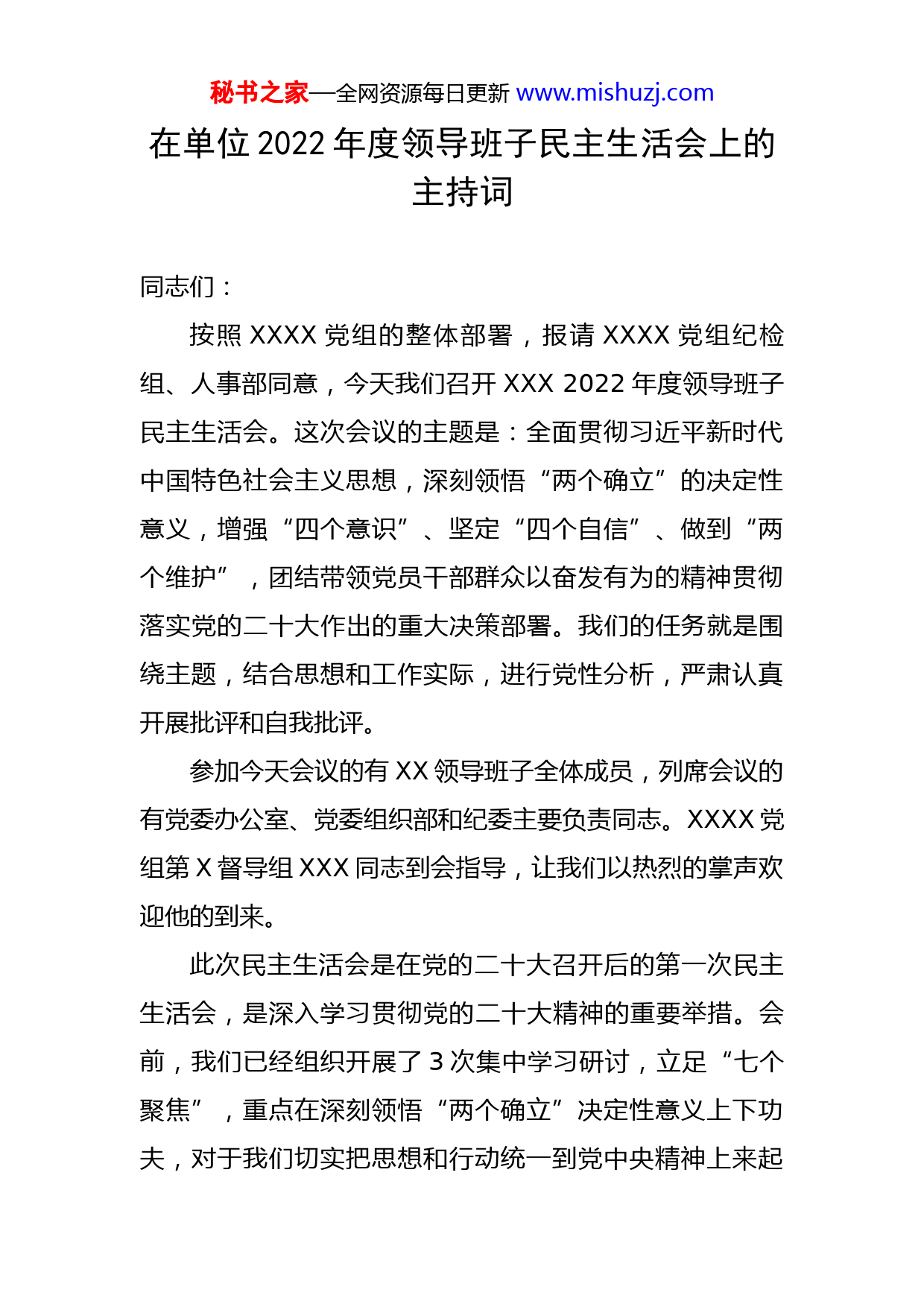 秘书之家—全网资源每日更新 www.mishuzj.com

在单位 2022 年度领导班子民主生活会上的主持词

同志们：

按照 XXXX 党组的整体部署，报请 XXXX 党组纪检组、人事部同意，今天我们召开 XXX 2022 年度领导班子民主生活会。这次会议的主题是：全面贯彻习近平新时代中国特色社会主义思想，深刻领悟“两个确立”的决定性意义，增强“四个意识”、坚定“四个自信”、做到“两个维护”，团结带领党员干部群众以奋发有为的精神贯彻落实党的二十大作出的重大决策部署。我们的任务就是围绕主题，结合思想和工作实际，进行党性分析，严肃认真开展批评和自我批评。

参加今天会议的有 XX 领导班子全体成员，列席会议的有党委办公室、党委组织部和纪委主要负责同志。XXXX 党组第 X 督导组 XXX 同志到会指导，让我们以热烈的掌声欢迎他的到来。

此次民主生活会是在党的二十大召开后的第一次民主生活会，是深入学习贯彻党的二十大精神的重要举措。会前，我们已经组织开展了 3 次集中学习研讨，立足“七个聚焦”，重点在深刻领悟“两个确立”决定性意义上下功夫，对于我们切实把思想和行动统一到党中央精神上来起